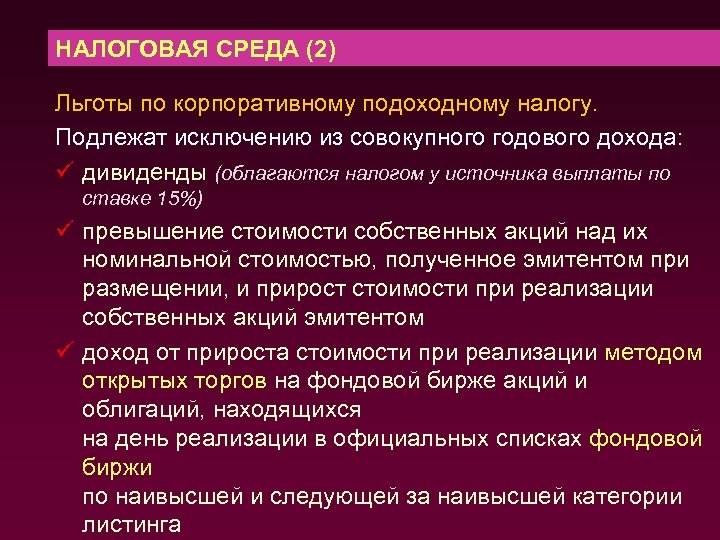 НАЛОГОВАЯ СРЕДА (2)

Льготы по корпоративному подоходному налогу.

Подлежат исключению из совокупного годового дохода:

✓ дивиденды (облагаются налогом у источника выплаты по ставке 15%)

✓ превышение стоимости собственных акций над их номинальной стоимостью, полученное эмитентом при размещении, и прирост стоимости при реализации собственных акций эмитентом

✓ доход от прироста стоимости при реализации методом открытых торгов на фондовой бирже акций и облигаций, находящихся на день реализации в официальных списках фондовой биржи по наивысшей и следующей за наивысшей категории листинга